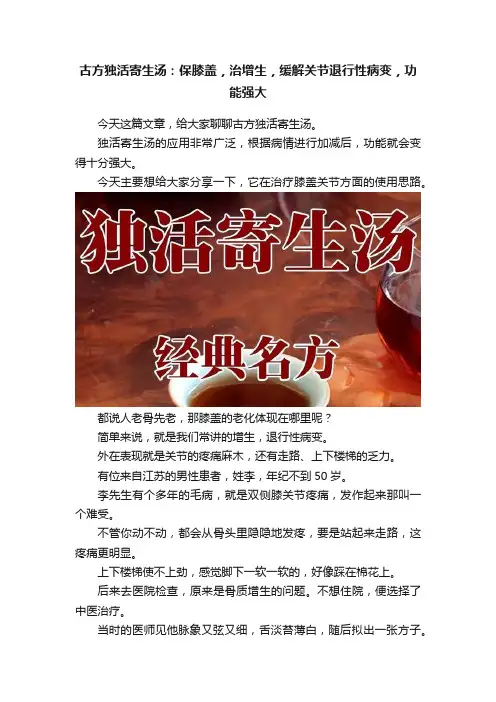 古方独活寄生汤：保膝盖，治增生，缓解关节退行性病变，功能强大

今天这篇文章，给大家聊聊古方独活寄生汤。

独活寄生汤的应用非常广泛，根据病情进行加减后，功能就会变得十分强大。

今天主要想给大家分享一下，它在治疗膝盖关节方面的使用思路。

独活寄生汤

经典名方

都说人老骨先老，那膝盖的老化体现在哪里呢？

简单来说，就是我们常讲的增生，退行性病变。

外在表现就是关节的疼痛麻木，还有走路、上下楼梯的乏力。

有位来自江苏的男性患者，姓李，年纪不到50岁。

李先生有个多年的毛病，就是双侧膝关节疼痛，发作起来那叫一个难受。

不管你动不动，都会从骨头里隐隐地发疼，要是站起来走路，这疼痛更明显。

上下楼梯使不上劲，感觉脚下一软一软的，好像踩在棉花上。

后来去医院检查，原来是骨质增生的问题。不想住院，便选择了中医治疗。

当时的医师见他脉象又弦又细，舌淡苔薄白，随后拟出一张方子。